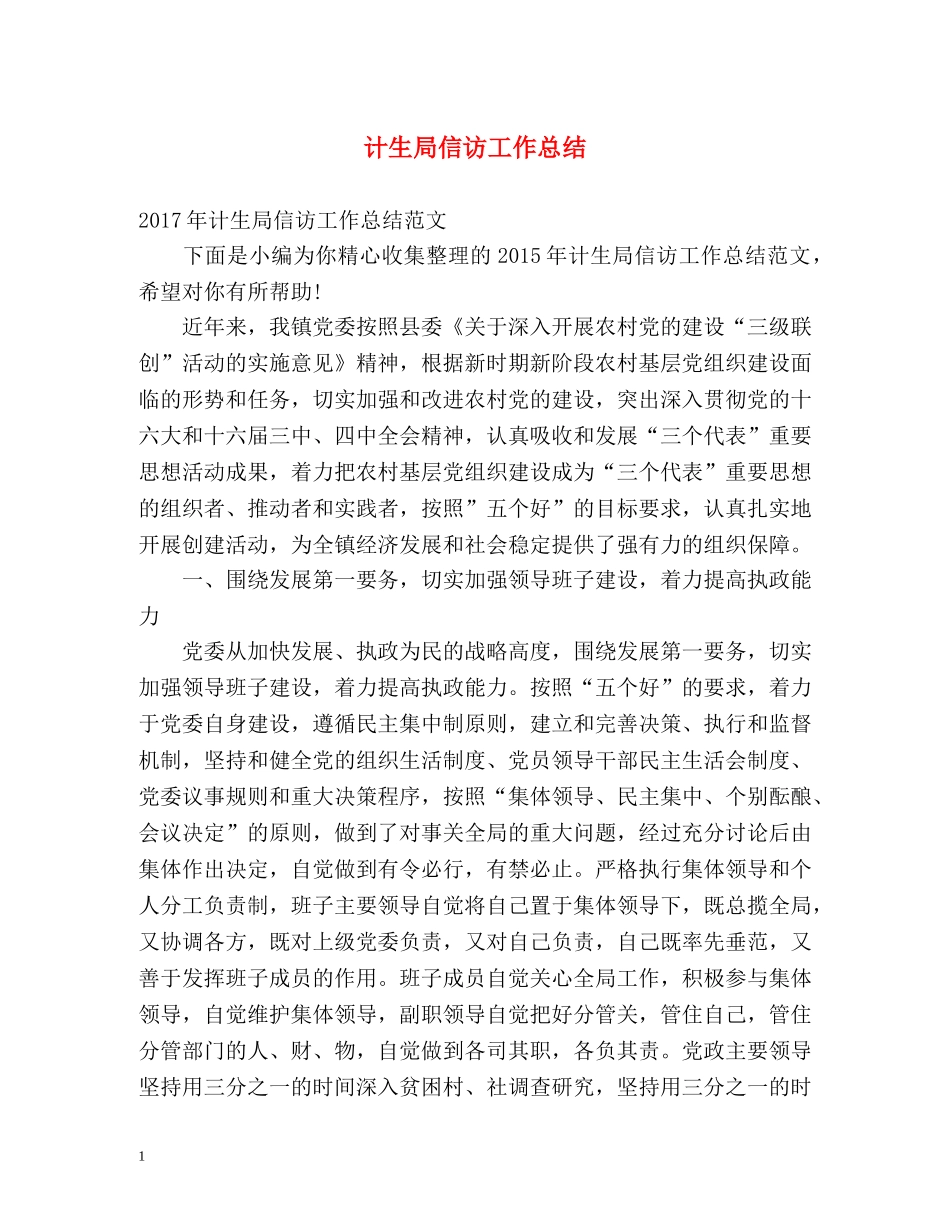 计生局信访工作总结

2017年计生局信访工作总结范文

下面是小编为你精心收集整理的2015年计生局信访工作总结范文，希望对你有所帮助!

近年来，我镇党委按照县委《关于深入开展农村党的建设“三级联创”活动的实施意见》精神，根据新时期新阶段农村基层党组织建设面临的形势和任务，切实加强和改进农村党的建设，突出深入贯彻党的十六大和十六届三中、四中全会精神，认真吸收和发展“三个代表”重要思想活动成果，着力把农村基层党组织建设成为“三个代表”重要思想的组织者、推动者和实践者，按照”五个好”的目标要求，认真扎实地开展创建活动，为全镇经济发展和社会稳定提供了强有力的组织保障。

一、围绕发展第一要务，切实加强领导班子建设，着力提高执政能力

党委从加快发展、执政为民的战略高度，围绕发展第一要务，切实加强领导班子建设，着力提高执政能力。按照“五个好”的要求，着力于党委自身建设，遵循民主集中制原则，建立和完善决策、执行和监督机制，坚持和健全党的组织生活制度、党员领导干部民主生活会制度、党委议事规则和重大决策程序，按照“集体领导、民主集中、个别酝酿、会议决定”的原则，做到了对事关全局的重大问题，经过充分讨论后由集体作出决定，自觉做到有令必行，有禁必止。严格执行集体领导和个人分工负责制，班子主要领导自觉将自己置于集体领导下，既总揽全局，又协调各方，既对上级党委负责，又对自己负责，自己既率先垂范，又善于发挥班子成员的作用。班子成员自觉关心全局工作，积极参与集体领导，自觉维护集体领导，副职领导自觉把好分管关，管住自己，管住分管部门的人、财、物，自觉做到各司其职，各负其责。党政主要领导坚持用三分之一的时间深入贫困村、社调查研究，坚持用三分之一的时

1